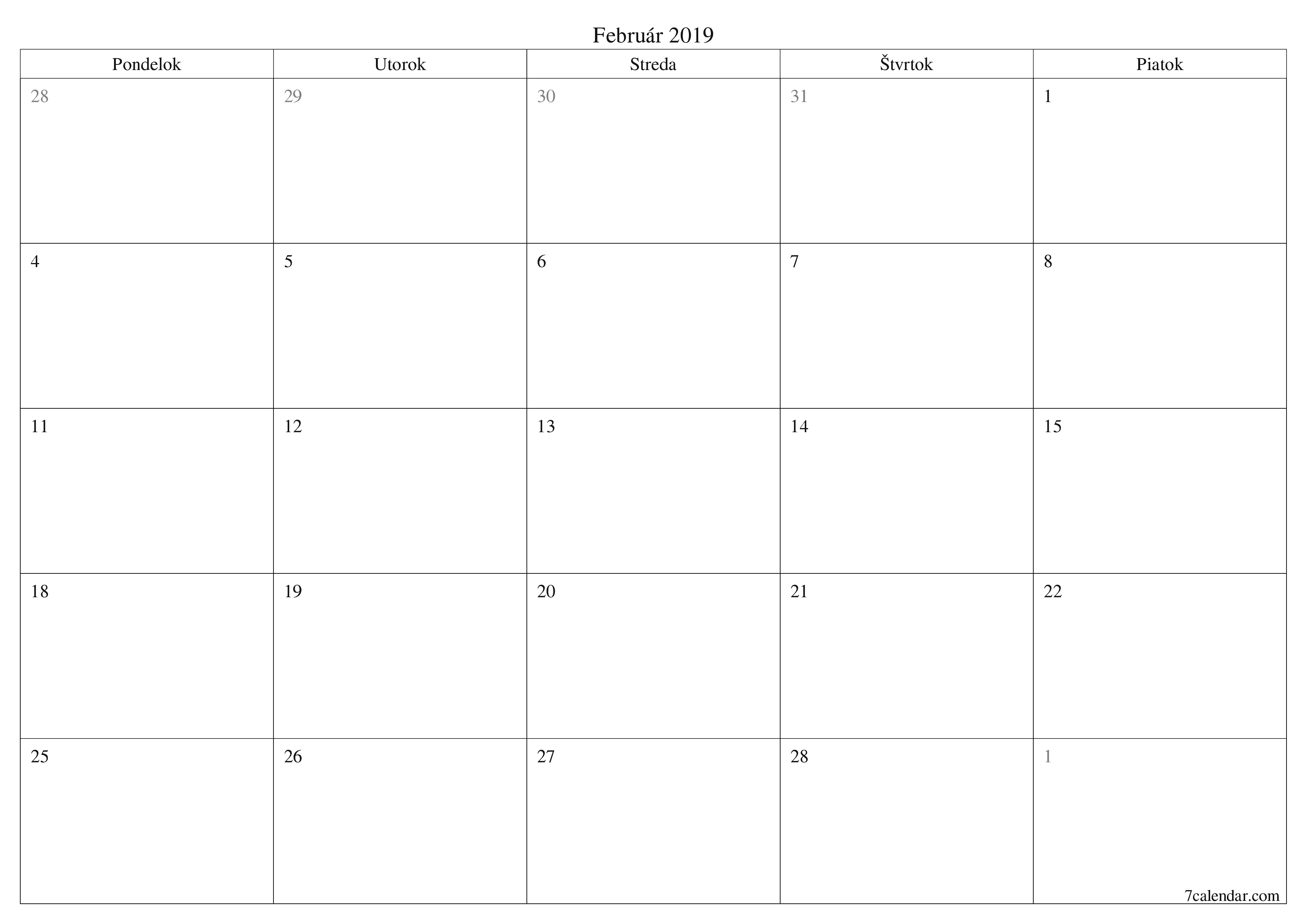 Február 2019

| Pondelok | Utorok | Streda | Štvrtok | Piatok |
|---|---|---|---|---|
| 28 | 29 | 30 | 31 | 1 |
| 4 | 5 | 6 | 7 | 8 |
| 11 | 12 | 13 | 14 | 15 |
| 18 | 19 | 20 | 21 | 22 |
| 25 | 26 | 27 | 28 | 1 |

7calendar.com